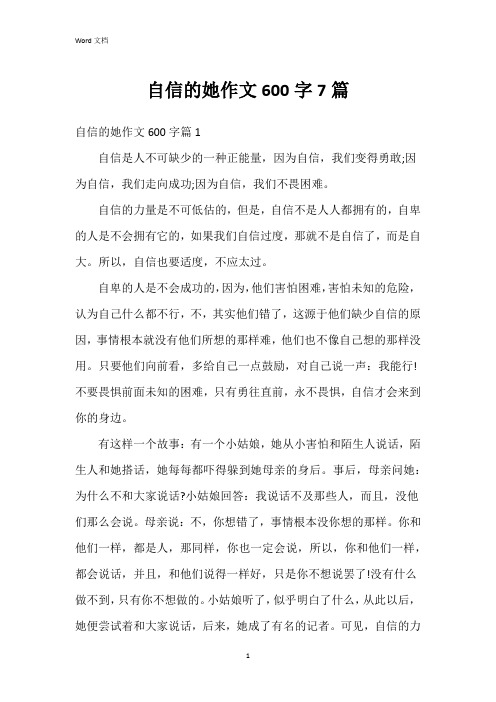 Word 文档

自信的她作文 600 字 7 篇

自信的她作文 600 字篇 1

自信是人不可缺少的一种正能量，因为自信，我们变得勇敢;因为自信，我们走向成功;因为自信，我们不畏困难。

自信的力量是不可低估的，但是，自信不是人人都拥有的，自卑的人是不会拥有它的，如果我们自信过度，那就不是自信了，而是自大。所以，自信也要适度，不应太过。

自卑的人是不会成功的，因为，他们害怕困难，害怕未知的危险，认为自己什么都不行，不，其实他们错了，这源于他们缺少自信的原因，事情根本就没有他们所想的那样难，他们也不像自己想的那样没用。只要他们向前看，多给自己一点鼓励，对自己说一声：我能行!不要畏惧前面未知的困难，只有勇往直前，永不畏惧，自信才会来到你的身边。

有这样一个故事：有一个小姑娘，她从小害怕和陌生人说话，陌生人和她搭话，她每每都吓得躲到她母亲的身后。事后，母亲问她：为什么不和大家说话?小姑娘回答：我说话不及那些人，而且，没他们那么会说。母亲说：不，你想错了，事情根本没你想的那样。你和他们一样，都是人，那同样，你也一定会说，所以，你和他们一样，都会说话，并且，和他们说得一样好，只是你不想说罢了!没有什么做不到，只有你不想做的。小姑娘听了，似乎明白了什么，从此以后，她便尝试着和大家说话，后来，她成了有名的记者。可见，自信的力

1